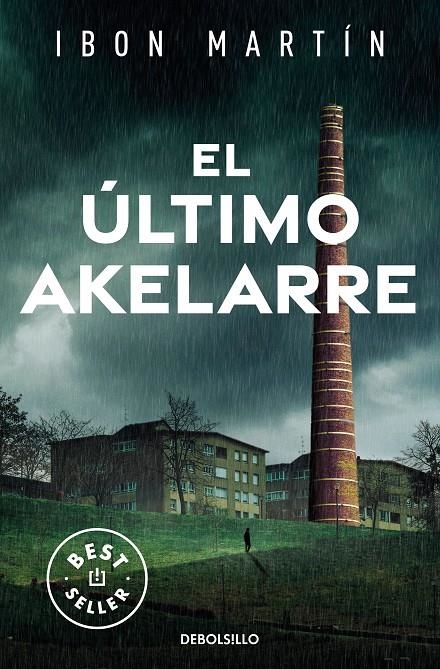 IBON MARTÍN

EL ÚLTIMO AKELARRE

BEST SELLER

DEBOLSILLO